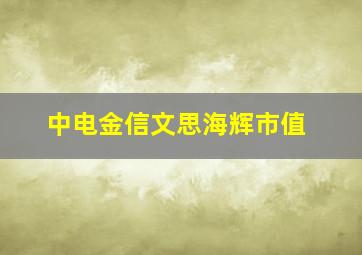 中电金信文思海辉市值